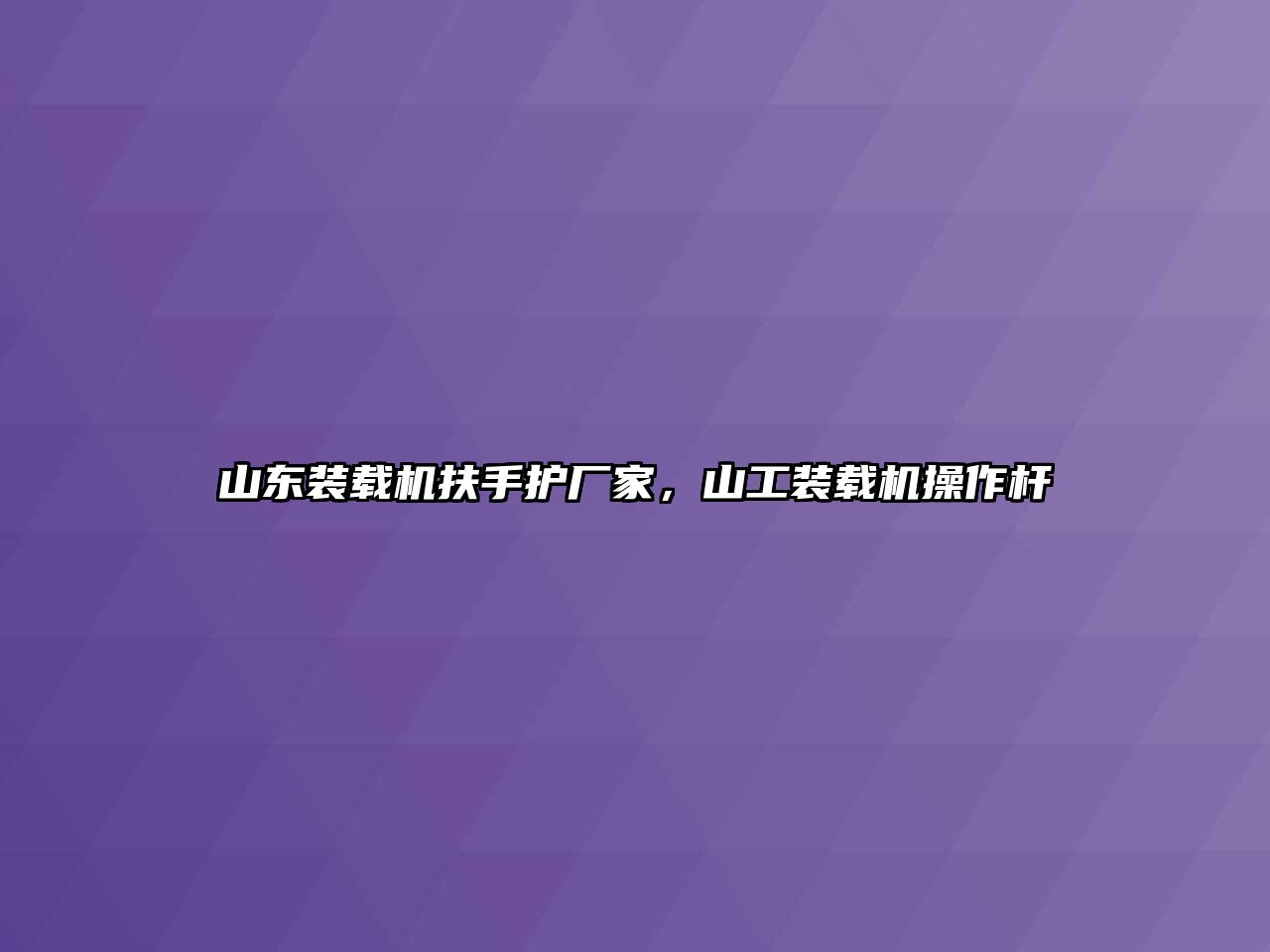 山东装载机扶手护厂家，山工装载机操作杆